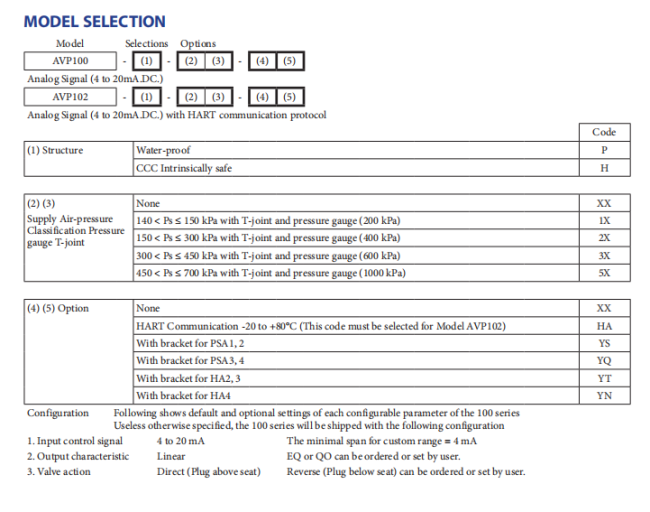 MODEL SELECTION

Model Selections Options

AVP100 - (1) - (2) (3) - (4) (5)

Analog Signal (4 to 20mA.DC.)

AVP102 - (1) - (2) (3) - (4) (5)

Analog Signal (4 to 20mA.DC.) with HART communication protocol

| | | Code |
|---|---|---|
| (1) Structure | Water-proof | P |
| | CCC Intrinsically safe | H |

| | | |
|---|---|---|
| (2) (3) Supply Air-pressure Classification Pressure gauge T-joint | None | XX |
| | 140 < Ps ≤ 150 kPa with T-joint and pressure gauge (200 kPa) | 1X |
| | 150 < Ps ≤ 300 kPa with T-joint and pressure gauge (400 kPa) | 2X |
| | 300 < Ps ≤ 450 kPa with T-joint and pressure gauge (600 kPa) | 3X |
| | 450 < Ps ≤ 700 kPa with T-joint and pressure gauge (1000 kPa) | 5X |

| | | |
|---|---|---|
| (4) (5) Option | None | XX |
| | HART Communication -20 to +80°C (This code must be selected for Model AVP102) | HA |
| | With bracket for PSA1, 2 | YS |
| | With bracket for PSA3, 4 | YQ |
| | With bracket for HA2, 3 | YT |
| | With bracket for HA4 | YN |

Configuration Following shows default and optional settings of each configurable parameter of the 100 series
Useless otherwise specified, the 100 series will be shipped with the following configuration

1. Input control signal 4 to 20 mA The minimal span for custom range = 4 mA
2. Output characteristic Linear EQ or QO can be ordered or set by user.
3. Valve action Direct (Plug above seat) Reverse (Plug below seat) can be ordered or set by user.